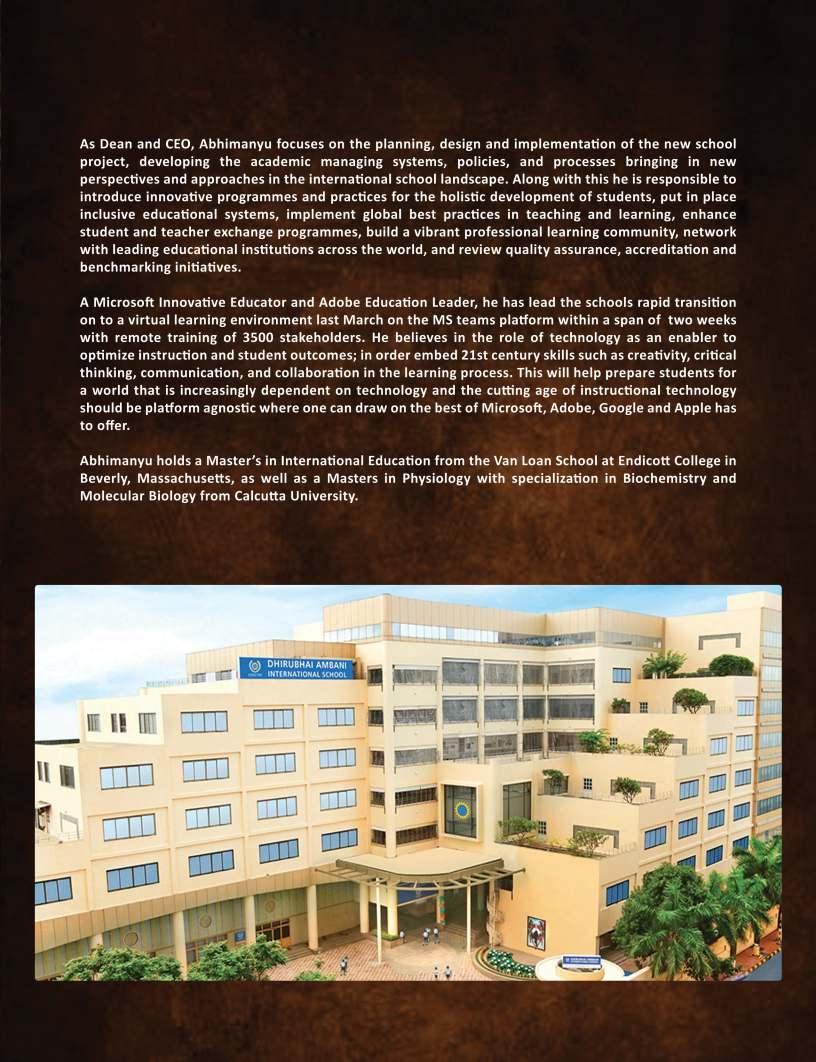 As Dean and CEO, Abhimanyu focuses on the planning, design and implementation of the new school project, developing the academic managing systems, policies, and processes bringing in new perspectives and approaches in the international school landscape. Along with this he is responsible to introduce innovative programmes and practices for the holistic development of students, put in place inclusive educational systems, implement global best practices in teaching and learning, enhance student and teacher exchange programmes, build a vibrant professional learning community, network with leading educational institutions across the world, and review quality assurance, accreditation and benchmarking initiatives.

A Microsoft Innovative Educator and Adobe Education Leader, he has lead the schools rapid transition on to a virtual learning environment last March on the MS teams platform within a span of two weeks with remote training of 3500 stakeholders. He believes in the role of technology as an enabler to optimize instruction and student outcomes; in order embed 21st century skills such as creativity, critical thinking, communication, and collaboration in the learning process. This will help prepare students for a world that is increasingly dependent on technology and the cutting age of instructional technology should be platform agnostic where one can draw on the best of Microsoft, Adobe, Google and Apple has to offer.

Abhimanyu holds a Master's in International Education from the Van Loan School at Endicott College in Beverly, Massachusetts, as well as a Masters in Physiology with specialization in Biochemistry and Molecular Biology from Calcutta University.

DHIRUBHAI AMBANI INTERNATIONAL SCHOOL